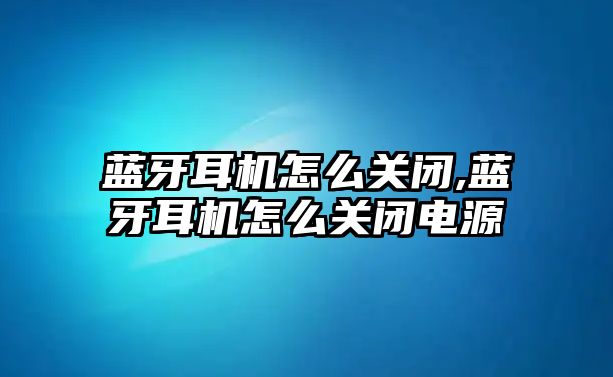 蓝牙耳机怎么关闭,蓝牙耳机怎么关闭电源